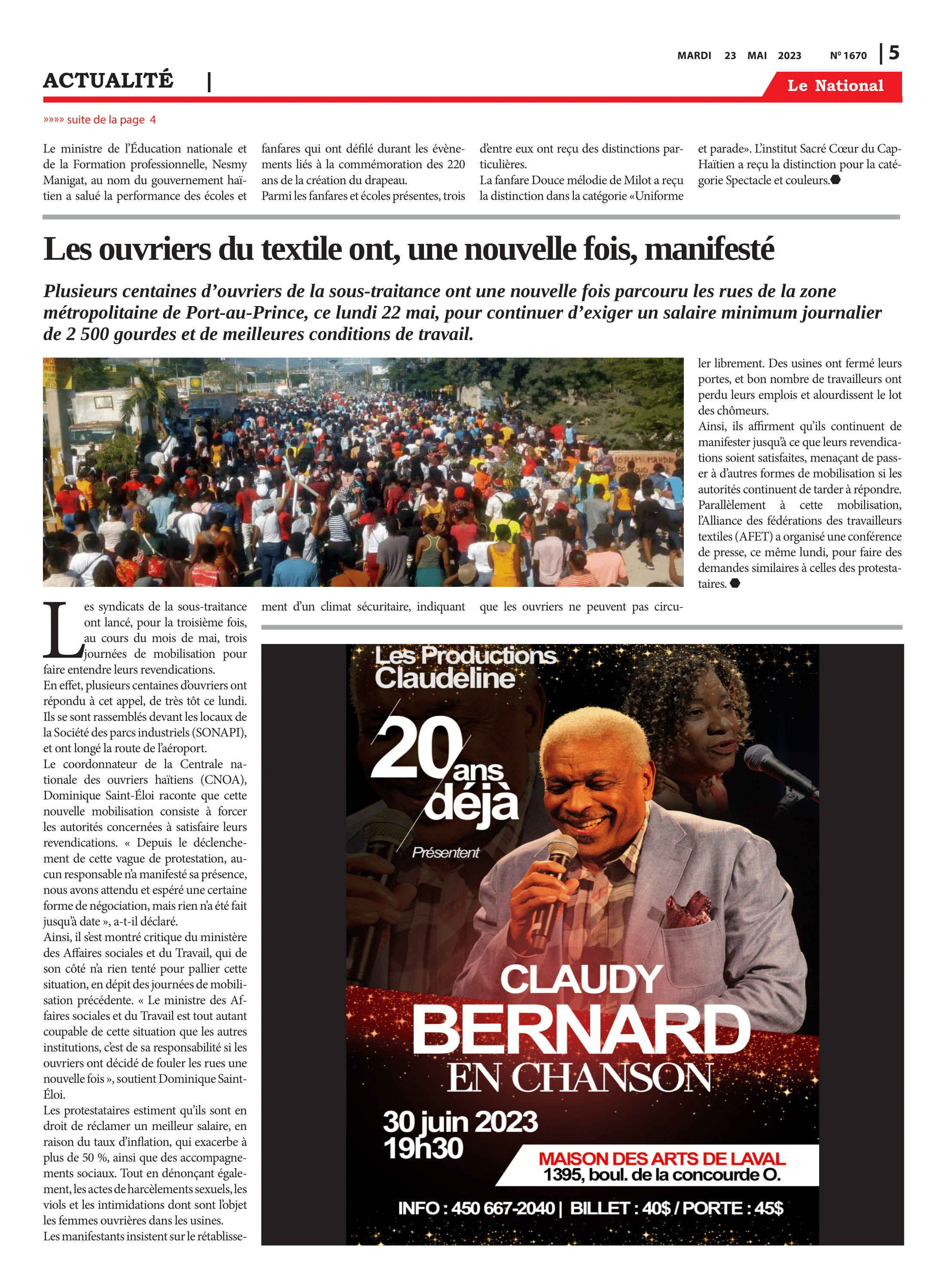 MARDI 23 MAI 2023 Nº 1670 | 5

ACTUALITÉ |

Le National

»»»» suite de la page 4

Le ministre de l'Éducation nationale et de la Formation professionnelle, Nesmy Manigat, au nom du gouvernement haïtien a salué la performance des écoles et fanfares qui ont défilé durant les évènements liés à la commémoration des 220 ans de la création du drapeau.
Parmi les fanfares et écoles présentes, trois d'entre eux ont reçu des distinctions particulières.
La fanfare Douce mélodie de Milot a reçu la distinction dans la catégorie «Uniforme et parade». L'institut Sacré Cœur du Cap-Haïtien a reçu la distinction pour la catégorie Spectacle et couleurs.

Les ouvriers du textile ont, une nouvelle fois, manifesté

Plusieurs centaines d'ouvriers de la sous-traitance ont une nouvelle fois parcouru les rues de la zone métropolitaine de Port-au-Prince, ce lundi 22 mai, pour continuer d'exiger un salaire minimum journalier de 2 500 gourdes et de meilleures conditions de travail.

Les syndicats de la sous-traitance ont lancé, pour la troisième fois, au cours du mois de mai, trois journées de mobilisation pour faire entendre leurs revendications.
En effet, plusieurs centaines d'ouvriers ont répondu à cet appel, de très tôt ce lundi. Ils se sont rassemblés devant les locaux de la Société des parcs industriels (SONAPI), et ont longé la route de l'aéroport.
Le coordonnateur de la Centrale nationale des ouvriers haïtiens (CNOA), Dominique Saint-Éloi raconte que cette nouvelle mobilisation consiste à forcer les autorités concernées à satisfaire leurs revendications. « Depuis le déclenchement de cette vague de protestation, aucun responsable n'a manifesté sa présence, nous avons attendu et espéré une certaine forme de négociation, mais rien n'a été fait jusqu'à date », a-t-il déclaré.
Ainsi, il s'est montré critique du ministère des Affaires sociales et du Travail, qui de son côté n'a rien tenté pour pallier cette situation, en dépit des journées de mobilisation précédente. « Le ministre des Affaires sociales et du Travail est tout autant coupable de cette situation que les autres institutions, c'est de sa responsabilité si les ouvriers ont décidé de fouler les rues une nouvelle fois », soutient Dominique Saint-Éloi.
Les protestataires estiment qu'ils sont en droit de réclamer un meilleur salaire, en raison du taux d'inflation, qui exacerbe à plus de 50 %, ainsi que des accompagnements sociaux. Tout en dénonçant également, les actes de harcèlements sexuels, les viols et les intimidations dont sont l'objet les femmes ouvrières dans les usines.
Les manifestants insistent sur le rétablissement d'un climat sécuritaire, indiquant que les ouvriers ne peuvent pas circuler librement. Des usines ont fermé leurs portes, et bon nombre de travailleurs ont perdu leurs emplois et alourdissent le lot des chômeurs.
Ainsi, ils affirment qu'ils continuent de manifester jusqu'à ce que leurs revendications soient satisfaites, menaçant de passer à d'autres formes de mobilisation si les autorités continuent de tarder à répondre.
Parallèlement à cette mobilisation, l'Alliance des fédérations des travailleurs textiles (AFET) a organisé une conférence de presse, ce même lundi, pour faire des demandes similaires à celles des protestataires.

Les Productions Claudeline
20 ans déjà
Présentent
CLAUDY BERNARD
EN CHANSON
30 juin 2023
19h30
MAISON DES ARTS DE LAVAL
1395, boul. de la concourde O.
INFO : 450 667-2040 | BILLET : 40$ / PORTE : 45$